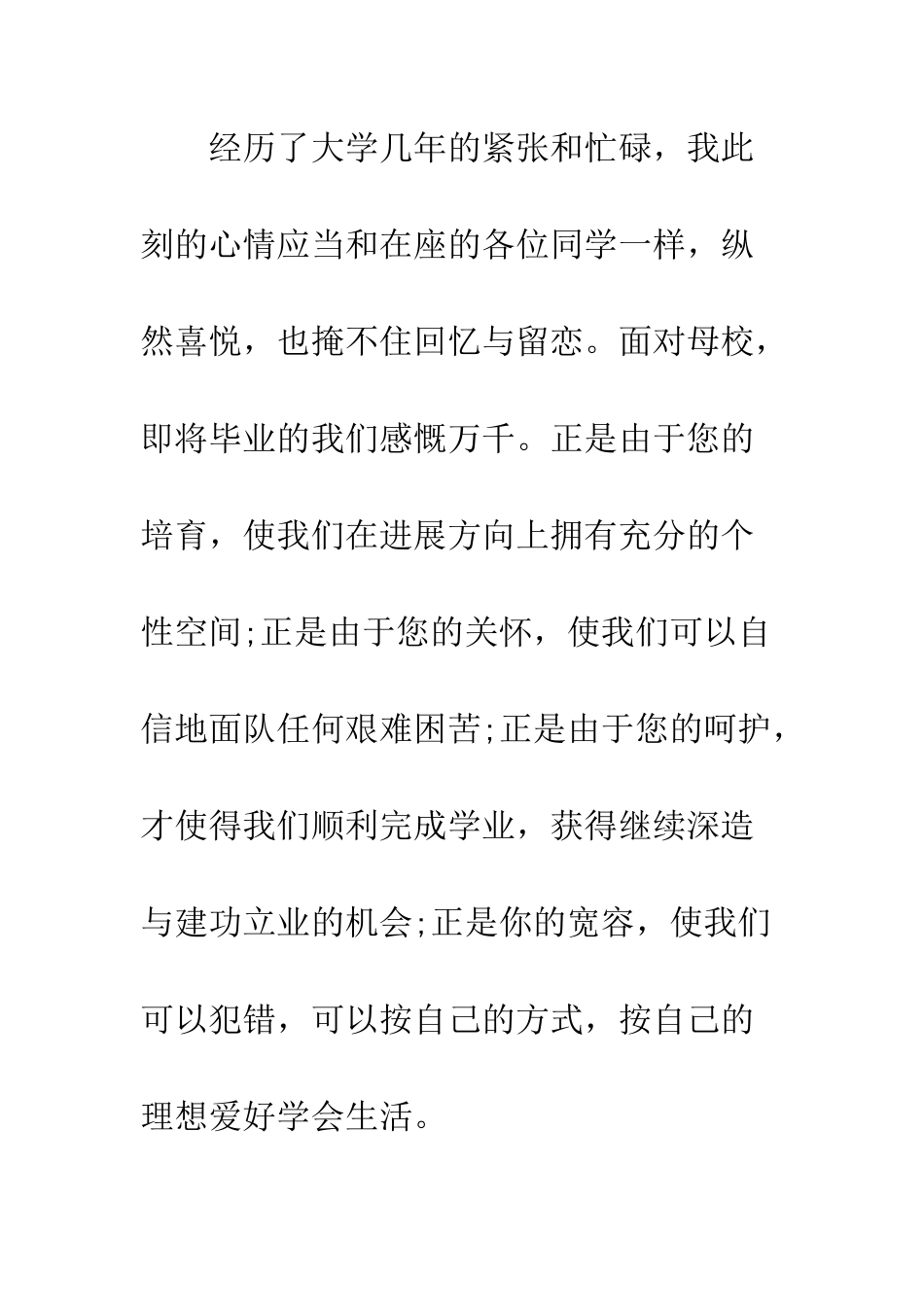 经历了大学几年的紧张和忙碌，我此刻的心情应当和在座的各位同学一样，纵然喜悦，也掩不住回忆与留恋。面对母校，即将毕业的我们感慨万千。正是由于您的培育，使我们在进展方向上拥有充分的个性空间;正是由于您的关怀，使我们可以自信地面队任何艰难困苦;正是由于您的呵护，才使得我们顺利完成学业，获得继续深造与建功立业的机会;正是你的宽容，使我们可以犯错，可以按自己的方式，按自己的理想爱好学会生活。